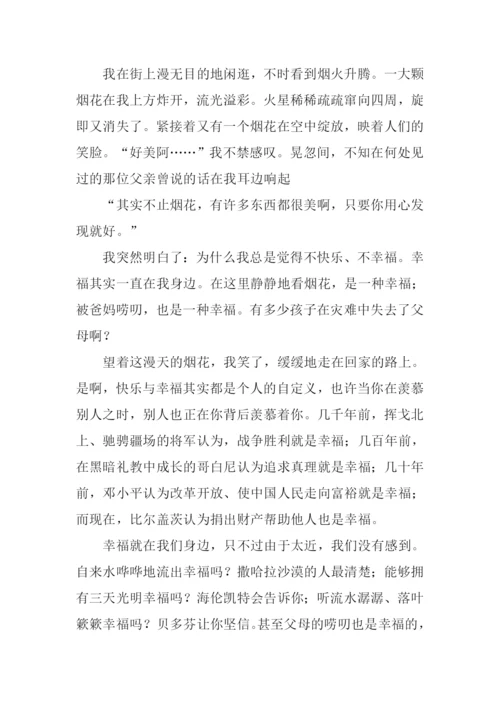 我在街上漫无目的地闲逛，不时看到烟火升腾。一大颗烟花在我上方炸开，流光溢彩。火星稀稀疏疏窜向四周，旋即又消失了。紧接着又有一个烟花在空中绽放，映着人们的笑脸。“好美阿……”我不禁感叹。晃忽间，不知在何处见过的那位父亲曾说的话在我耳边响起

“其实不止烟花，有许多东西都很美啊，只要你用心发现就好。”

我突然明白了：为什么我总是觉得不快乐、不幸福。幸福其实一直在我身边。在这里静静地看烟花，是一种幸福；被爸妈唠叨，也是一种幸福。有多少孩子在灾难中失去了父母啊？

望着这漫天的烟花，我笑了，缓缓地走在回家的路上。是啊，快乐与幸福其实都是个人的自定义，也许当你在羡慕别人之时，别人也正在你背后羡慕着你。几千年前，挥戈北上、驰骋疆场的将军认为，战争胜利就是幸福；几百年前，在黑暗礼教中成长的哥白尼认为追求真理就是幸福；几十年前，邓小平认为改革开放、使中国人民走向富裕就是幸福；而现在，比尔盖茨认为捐出财产帮助他人也是幸福。

幸福就在我们身边，只不过由于太近，我们没有感到。自来水哗哗地流出幸福吗？撒哈拉沙漠的人最清楚；能够拥有三天光明幸福吗？海伦凯特会告诉你；听流水潺潺、落叶簌簌幸福吗？贝多芬让你坚信。甚至父母的唠叨也是幸福的，